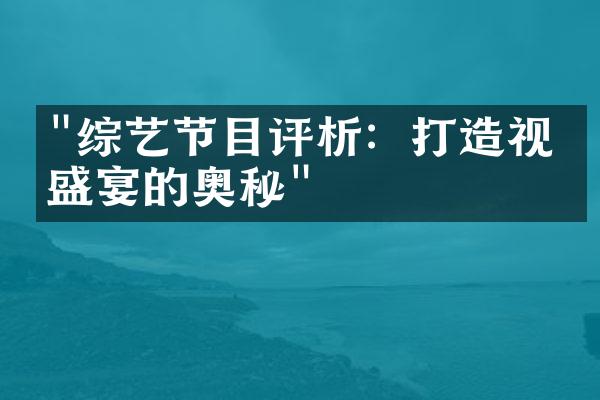 "综艺节目评析：打造视盛宴的奥秘"